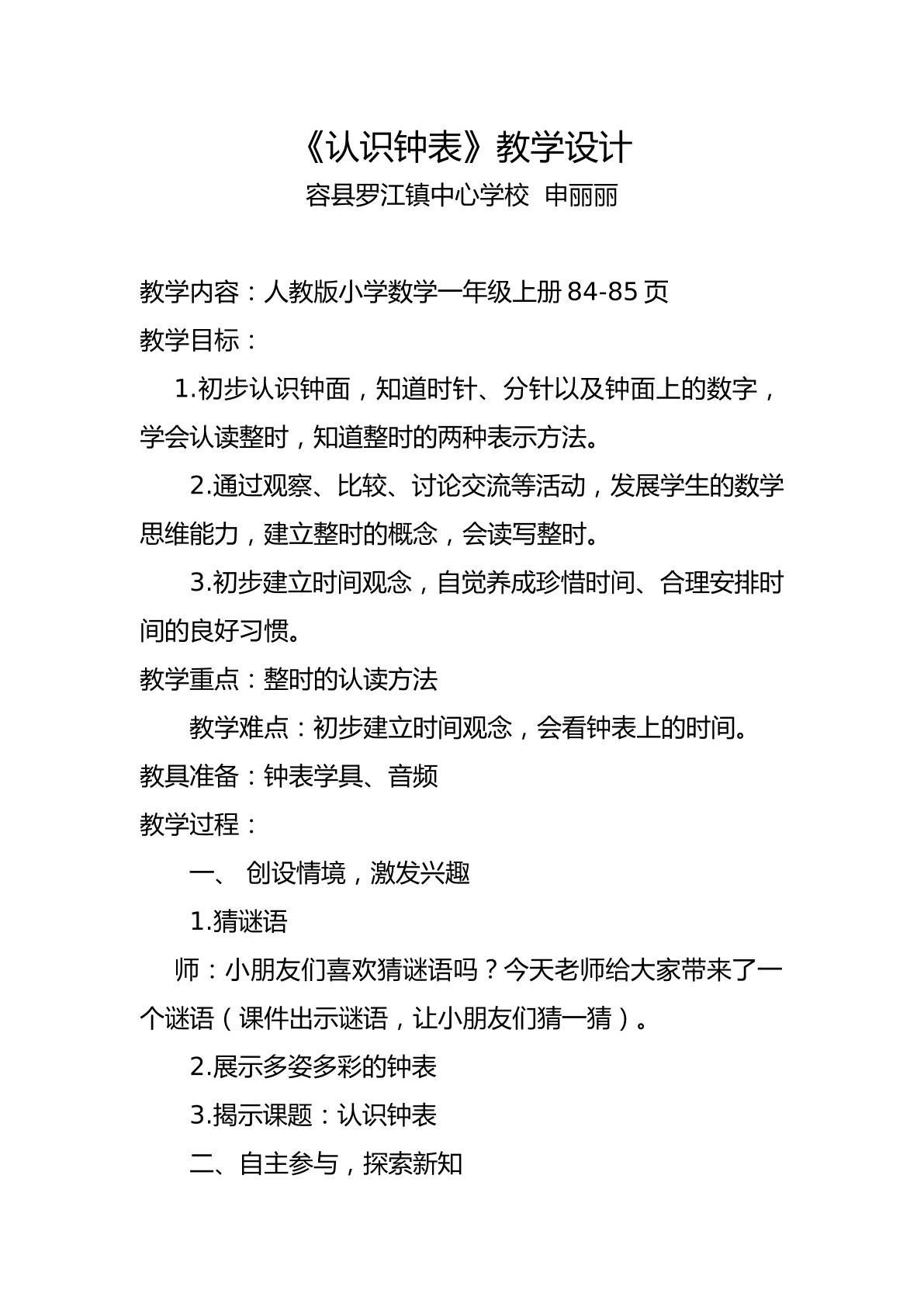 《认识钟表》教学设计

容县罗江镇中心学校 申丽丽

教学内容：人教版小学数学一年级上册84-85页

教学目标：

1.初步认识钟面，知道时针、分针以及钟面上的数字，学会认读整时，知道整时的两种表示方法。

2.通过观察、比较、讨论交流等活动，发展学生的数学思维能力，建立整时的概念，会读写整时。

3.初步建立时间观念，自觉养成珍惜时间、合理安排时间的良好习惯。

教学重点：整时的认读方法

教学难点：初步建立时间观念，会看钟表上的时间。

教具准备：钟表学具、音频

教学过程：

一、 创设情境，激发兴趣

1.猜谜语

师：小朋友们喜欢猜谜语吗？今天老师给大家带来了一个谜语（课件出示谜语，让小朋友们猜一猜）。

2.展示多姿多彩的钟表

3.揭示课题：认识钟表

二、自主参与，探索新知